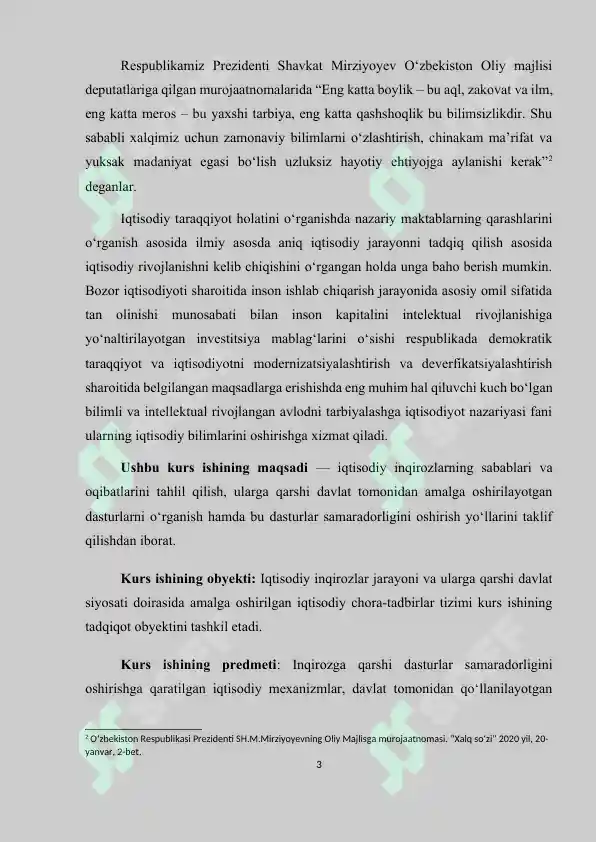 Respublikamiz Prezidenti Shavkat Mirziyoyev O‘zbekiston Oliy majlisi deputatlariga qilgan murojaatnomalarida “Eng katta boylik – bu aql, zakovat va ilm, eng katta meros – bu yaxshi tarbiya, eng katta qashshoqlik bu bilimsizlikdir. Shu sababli xalqimiz uchun zamonaviy bilimlarni o‘zlashtirish, chinakam ma’rifat va yuksak madaniyat egasi bo‘lish uzluksiz hayotiy ehtiyojga aylanishi kerak”$^2$ deganlar.

Iqtisodiy taraqqiyot holatini o‘rganishda nazariy maktablarning qarashlarini o‘rganish asosida ilmiy asosda aniq iqtisodiy jarayonni tadqiq qilish asosida iqtisodiy rivojlanishni kelib chiqishini o‘rgangan holda unga baho berish mumkin. Bozor iqtisodiyoti sharoitida inson ishlab chiqarish jarayonida asosiy omil sifatida tan olinishi munosabati bilan inson kapitalini intelektual rivojlanishiga yo‘naltirilayotgan investitsiya mablag‘larini o‘sishi respublikada demokratik taraqqiyot va iqtisodiyotni modernizatsiyalashtirish va deverfikatsiyalashtirish sharoitida belgilangan maqsadlarga erishishda eng muhim hal qiluvchi kuch bo‘lgan bilimli va intellektual rivojlangan avlodni tarbiyalashga iqtisodiyot nazariyasi fani ularning iqtisodiy bilimlarini oshirishga xizmat qiladi.

Ushbu kurs ishining maqsadi — iqtisodiy inqirozlarning sabablari va oqibatlarini tahlil qilish, ularga qarshi davlat tomonidan amalga oshirilayotgan dasturlarni o‘rganish hamda bu dasturlar samaradorligini oshirish yo‘llarini taklif qilishdan iborat.

Kurs ishining obyekti: Iqtisodiy inqirozlar jarayoni va ularga qarshi davlat siyosati doirasida amalga oshirilgan iqtisodiy chora-tadbirlar tizimi kurs ishining tadqiqot obyektini tashkil etadi.

Kurs ishining predmeti: Inqirozga qarshi dasturlar samaradorligini oshirishga qaratilgan iqtisodiy mexanizmlar, davlat tomonidan qo‘llanilayotgan

$^2$ O‘zbekiston Respublikasi Prezidenti SH.M.Mirziyoyevning Oliy Majlisga murojaatnomasi. "Xalq so‘zi" 2020 yil, 20-yanvar, 2-bet.

3